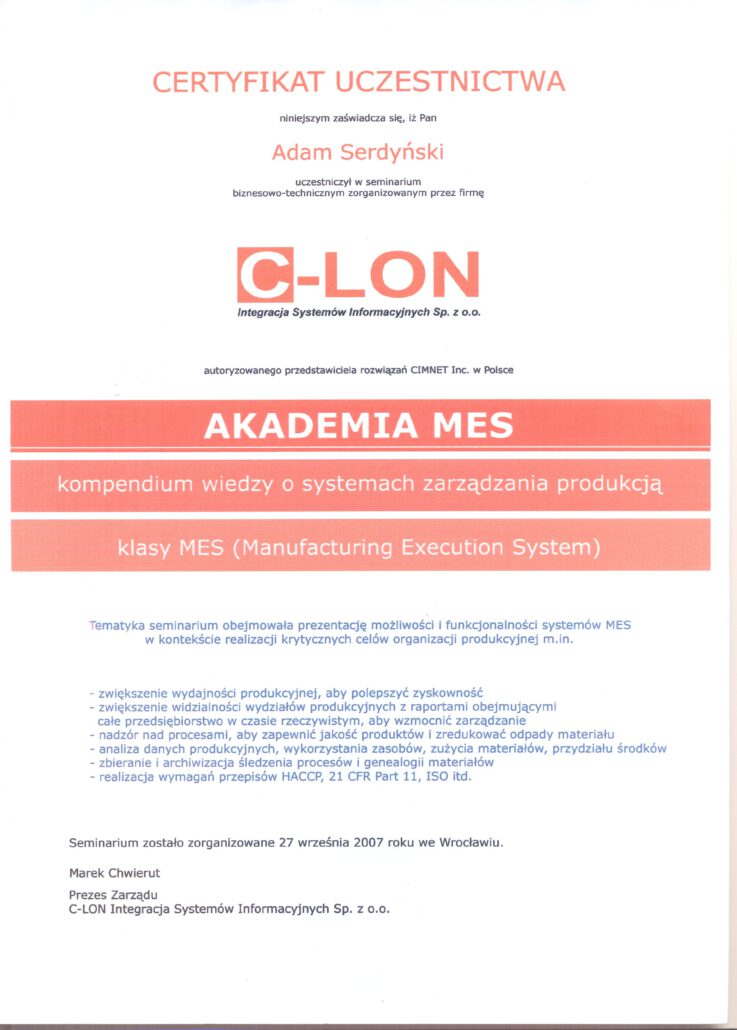 CERTYFIKAT UCZESTNICTWA

niniejszym zaświadcza się, iż Pan

Adam Serdyński

uczestniczył w seminarium biznesowo-technicznym zorganizowanym przez firmę

C-LON
Integracja Systemów Informacyjnych Sp. z o.o.

autoryzowanego przedstawiciela rozwiązań CIMNET Inc. w Polsce

AKADEMIA MES

kompendium wiedzy o systemach zarządzania produkcją

klasy MES (Manufacturing Execution System)

Tematyka seminarium obejmowała prezentację możliwości i funkcjonalności systemów MES w kontekście realizacji krytycznych celów organizacji produkcyjnej m.in.

- zwiększenie wydajności produkcyjnej, aby polepszyć zyskowność
- zwiększenie widzialności wydziałów produkcyjnych z raportami obejmującymi całe przedsiębiorstwo w czasie rzeczywistym, aby wzmocnić zarządzanie
- nadzór nad procesami, aby zapewnić jakość produktów i zredukować odpady materiału
- analiza danych produkcyjnych, wykorzystania zasobów, zużycia materiałów, przydziału środków
- zbieranie i archiwizacja śledzenia procesów i genealogii materiałów
- realizacja wymagań przepisów HACCP, 21 CFR Part 11, ISO itd.

Seminarium zostało zorganizowane 27 września 2007 roku we Wrocławiu.

Marek Chwierut

Prezes Zarządu
C-LON Integracja Systemów Informacyjnych Sp. z o.o.